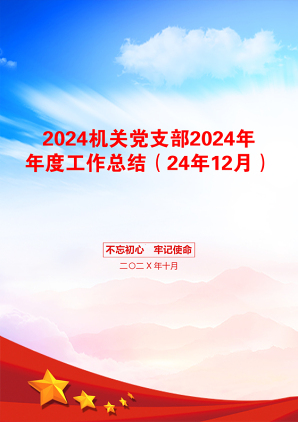 2024机关党支部2024年年度工作总结（24年12月）

不忘初心 牢记使命

二〇二X年十月